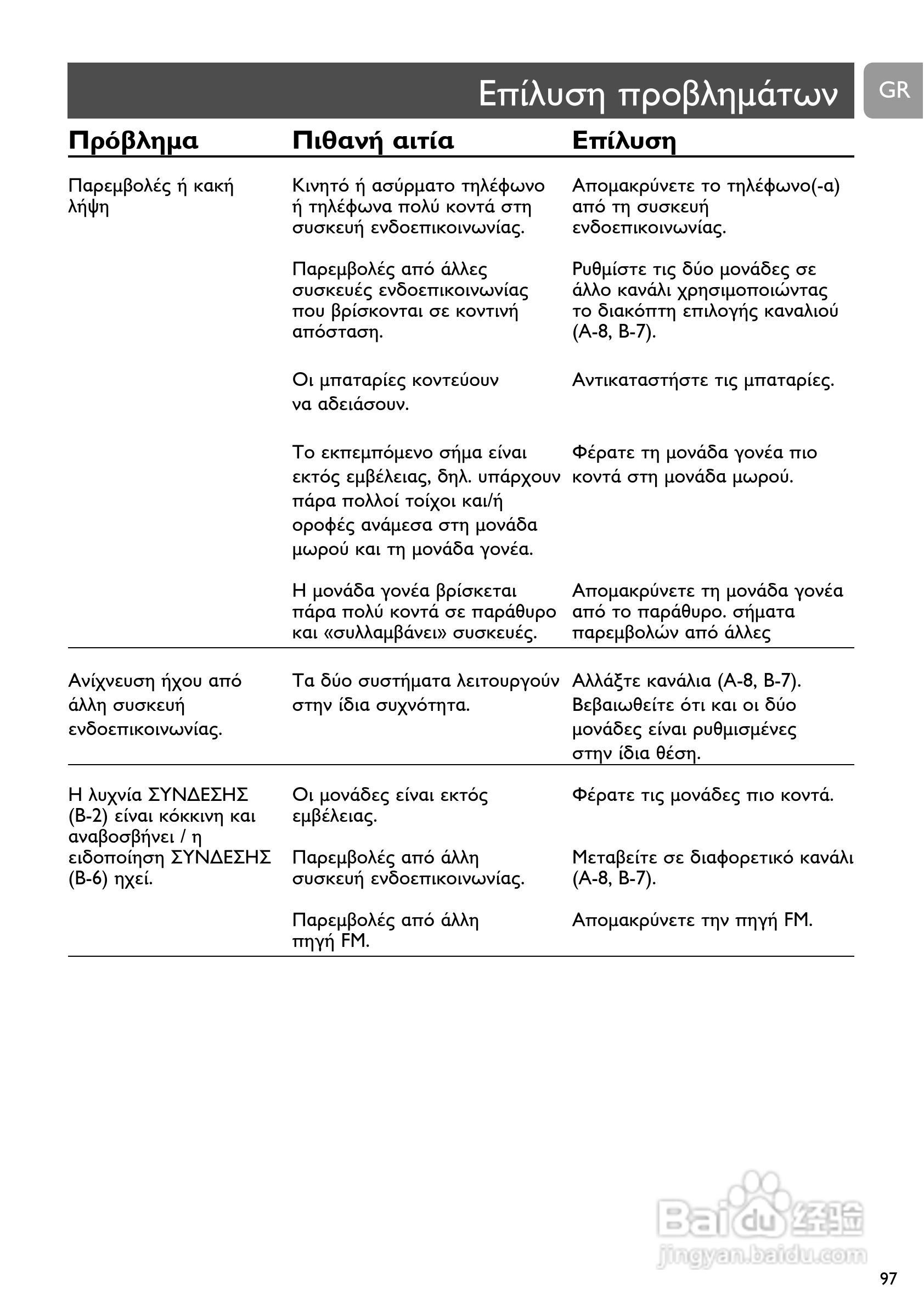 Επίλυση προβλημάτων

GR

| Πρόβλημα | Πιθανή αιτία | Επίλυση |
|---|---|---|
| Παρεμβολές ή κακή λήψη | Κινητό ή ασύρματο τηλέφωνο ή τηλέφωνα πολύ κοντά στη συσκευή ενδοεπικοινωνίας. | Απομακρύνετε το τηλέφωνο(-α) από τη συσκευή ενδοεπικοινωνίας. |
| | Παρεμβολές από άλλες συσκευές ενδοεπικοινωνίας που βρίσκονται σε κοντινή απόσταση. | Ρυθμίστε τις δύο μονάδες σε άλλο κανάλι χρησιμοποιώντας το διακόπτη επιλογής καναλιού (A-8, B-7). |
| | Οι μπαταρίες κοντεύουν να αδειάσουν. | Αντικαταστήστε τις μπαταρίες. |
| | Το εκπεμπόμενο σήμα είναι εκτός εμβέλειας, δηλ. υπάρχουν πάρα πολλοί τοίχοι και/ή οροφές ανάμεσα στη μονάδα μωρού και τη μονάδα γονέα. | Φέρατε τη μονάδα γονέα πιο κοντά στη μονάδα μωρού. |
| | Η μονάδα γονέα βρίσκεται πάρα πολύ κοντά σε παράθυρο και «συλλαμβάνει» συσκευές. | Απομακρύνετε τη μονάδα γονέα από το παράθυρο. σήματα παρεμβολών από άλλες |
| Ανίχνευση ήχου από άλλη συσκευή ενδοεπικοινωνίας. | Τα δύο συστήματα λειτουργούν στην ίδια συχνότητα. | Αλλάξτε κανάλια (A-8, B-7). Βεβαιωθείτε ότι και οι δύο μονάδες είναι ρυθμισμένες στην ίδια θέση. |
| Η λυχνία ΣΥΝΔΕΣΗΣ (B-2) είναι κόκκινη και αναβοσβήνει / η ειδοποίηση ΣΥΝΔΕΣΗΣ (B-6) ηχεί. | Οι μονάδες είναι εκτός εμβέλειας. | Φέρατε τις μονάδες πιο κοντά. |
| | Παρεμβολές από άλλη συσκευή ενδοεπικοινωνίας. | Μεταβείτε σε διαφορετικό κανάλι (A-8, B-7). |
| | Παρεμβολές από άλλη πηγή FM. | Απομακρύνετε την πηγή FM. |

Baidu 经验
jingyan.baidu.com

97